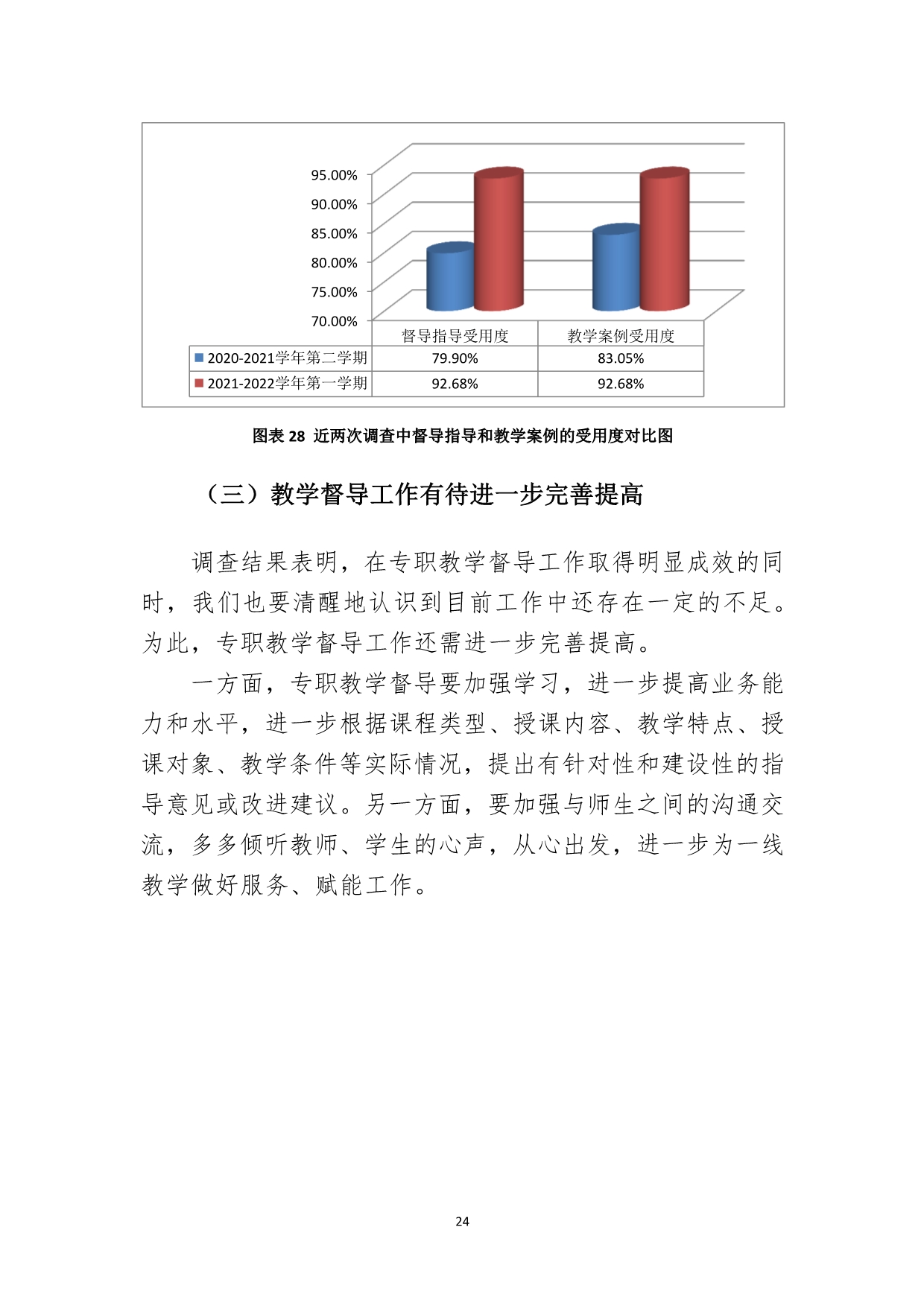 95.00%
90.00%
85.00%
80.00%
75.00%
70.00%

| | 督导指导受用度 | 教学案例受用度 |
|---|---|---|
| 2020-2021学年第二学期 | 79.90% | 83.05% |
| 2021-2022学年第一学期 | 92.68% | 92.68% |

图表 28 近两次调查中督导指导和教学案例的受用度对比图

（三）教学督导工作有待进一步完善提高

调查结果表明，在专职教学督导工作取得明显成效的同时，我们也要清醒地认识到目前工作中还存在一定的不足。为此，专职教学督导工作还需进一步完善提高。

一方面，专职教学督导要加强学习，进一步提高业务能力和水平，进一步根据课程类型、授课内容、教学特点、授课对象、教学条件等实际情况，提出有针对性和建设性的指导意见或改进建议。另一方面，要加强与师生之间的沟通交流，多多倾听教师、学生的心声，从心出发，进一步为一线教学做好服务、赋能工作。

24